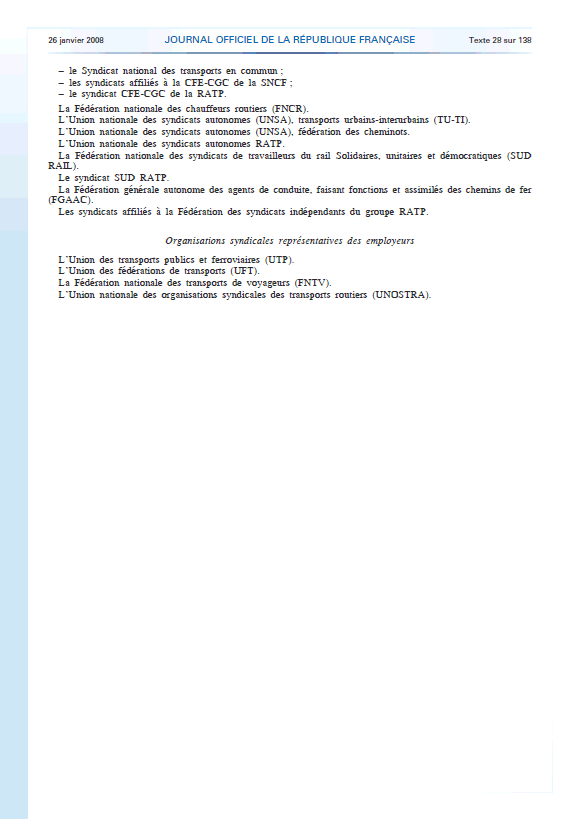 26 janvier 2008 JOURNAL OFFICIEL DE LA RÉPUBLIQUE FRANÇAISE Texte 28 sur 138

– le Syndicat national des transports en commun ;
– les syndicats affiliés à la CFE-CGC de la SNCF ;
– le syndicat CFE-CGC de la RATP.

La Fédération nationale des chauffeurs routiers (FNCR).

L'Union nationale des syndicats autonomes (UNSA), transports urbains-interurbains (TU-TI).

L'Union nationale des syndicats autonomes (UNSA), fédération des cheminots.

L'Union nationale des syndicats autonomes RATP.

La Fédération nationale des syndicats de travailleurs du rail Solidaires, unitaires et démocratiques (SUD RAIL).

Le syndicat SUD RATP.

La Fédération générale autonome des agents de conduite, faisant fonctions et assimilés des chemins de fer (FGAAC).

Les syndicats affiliés à la Fédération des syndicats indépendants du groupe RATP.

Organisations syndicales représentatives des employeurs

L'Union des transports publics et ferroviaires (UTP).

L'Union des fédérations de transports (UFT).

La Fédération nationale des transports de voyageurs (FNTV).

L'Union nationale des organisations syndicales des transports routiers (UNOSTRA).